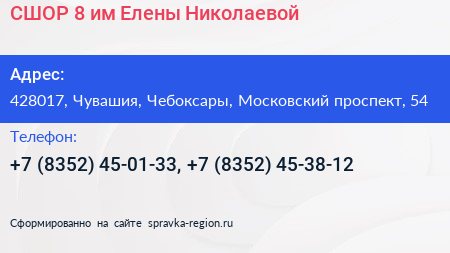 СШОР 8 им Елены Николаевой

Адрес:
428017, Чувашия, Чебоксары, Московский проспект, 54

Телефон:
+7 (8352) 45-01-33, +7 (8352) 45-38-12

Сформированно на сайте spravka-region.ru